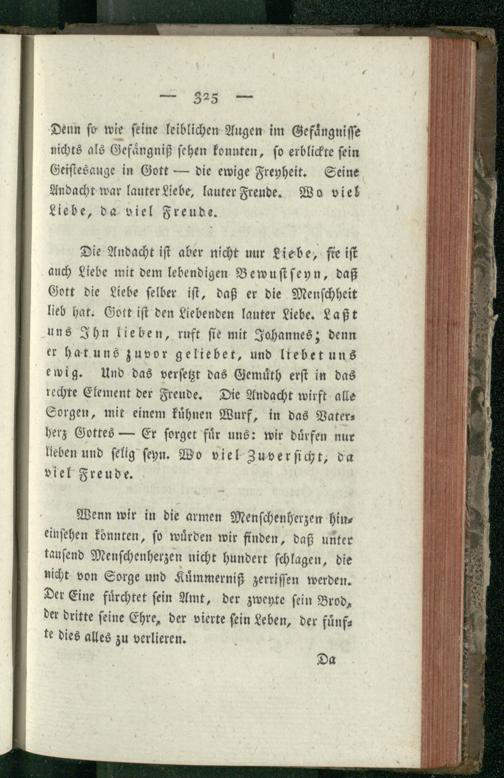 — 325 —

Denn so wie seine leiblichen Augen im Gefängnisse nichts als Gefängniß sehen konnten, so erblickte sein Geistesauge in Gott — die ewige Freyheit. Seine Andacht war lauter Liebe, lauter Freude. Wo viel Liebe, da viel Freude.

Die Andacht ist aber nicht nur Liebe, sie ist auch Liebe mit dem lebendigen Bewußtseyn, daß Gott die Liebe selber ist, daß er die Menschheit lieb hat. Gott ist den Liebenden lauter Liebe. Laßt uns Ihn lieben, ruft sie mit Johannes; denn er hat uns zuvor geliebet, und liebet uns ewig. Und das versetzt das Gemüth erst in das rechte Element der Freude. Die Andacht wirft alle Sorgen, mit einem kühnen Wurf, in das Vaterherz Gottes — Er sorget für uns: wir dürfen nur lieben und selig seyn. Wo viel Zuversicht, da viel Freude.

Wenn wir in die armen Menschenherzen hineinsehen könnten, so würden wir finden, daß unter tausend Menschenherzen nicht hundert schlagen, die nicht von Sorge und Kümmerniß zerrissen werden. Der Eine fürchtet sein Amt, der zweyte sein Brod, der dritte seine Ehre, der vierte sein Leben, der fünfte dies alles zu verlieren.

Da